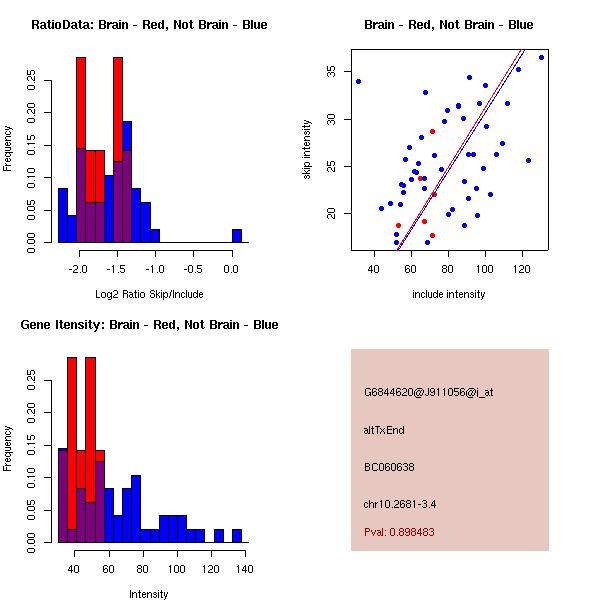 RatioData: Brain - Red, Not Brain - Blue

Frequency

0.00 0.05 0.10 0.15 0.20 0.25

-2.0 -1.5 -1.0 -0.5 0.0

Log2 Ratio Skip/Include

Brain - Red, Not Brain - Blue

skip intensity

20 25 30 35

40 60 80 100 120

include intensity

Gene Itensity: Brain - Red, Not Brain - Blue

Frequency

0.00 0.05 0.10 0.15 0.20 0.25

40 60 80 100 120 140

Intensity

G6844620@J911056@i_at

altTxEnd

BC060638

chr10.2681-3.4

Pval: 0.898483